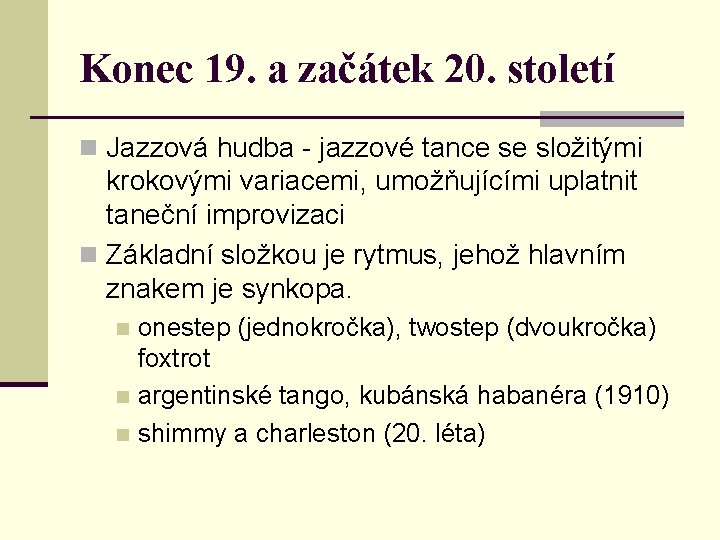 Konec 19. a začátek 20. století

Jazzová hudba - jazzové tance se složitými krokovými variacemi, umožňujícími uplatnit taneční improvizaci

Základní složkou je rytmus, jehož hlavním znakem je synkopa.

onestep (jednokročka), twostep (dvoukročka) foxtrot

argentinské tango, kubánská habanéra (1910)

shimmy a charleston (20. léta)